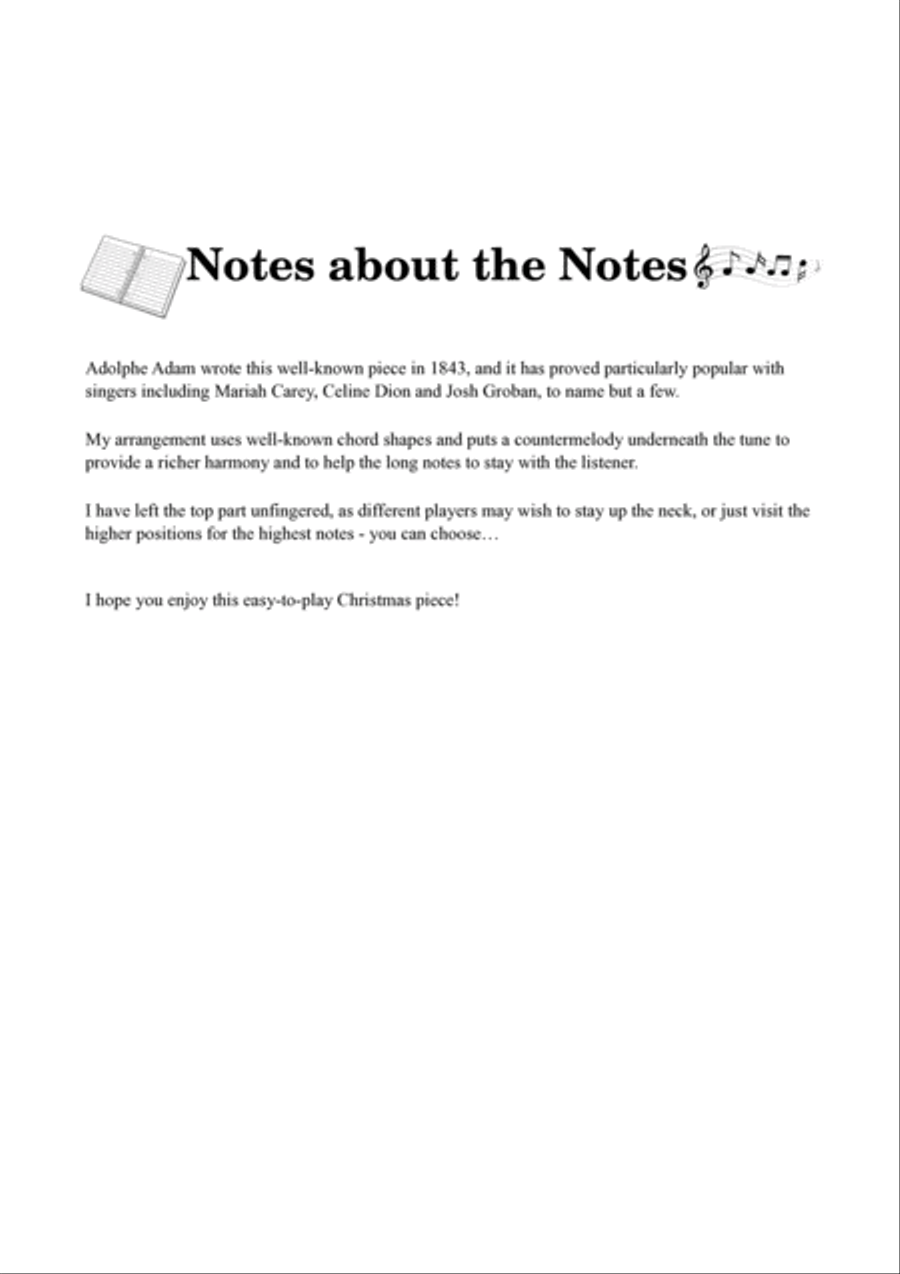 Notes about the Notes

Adolphe Adam wrote this well-known piece in 1843, and it has proved particularly popular with singers including Mariah Carey, Celine Dion and Josh Groban, to name but a few.

My arrangement uses well-known chord shapes and puts a countermelody underneath the tune to provide a richer harmony and to help the long notes to stay with the listener.

I have left the top part unfingered, as different players may wish to stay up the neck, or just visit the higher positions for the highest notes - you can choose…

I hope you enjoy this easy-to-play Christmas piece!